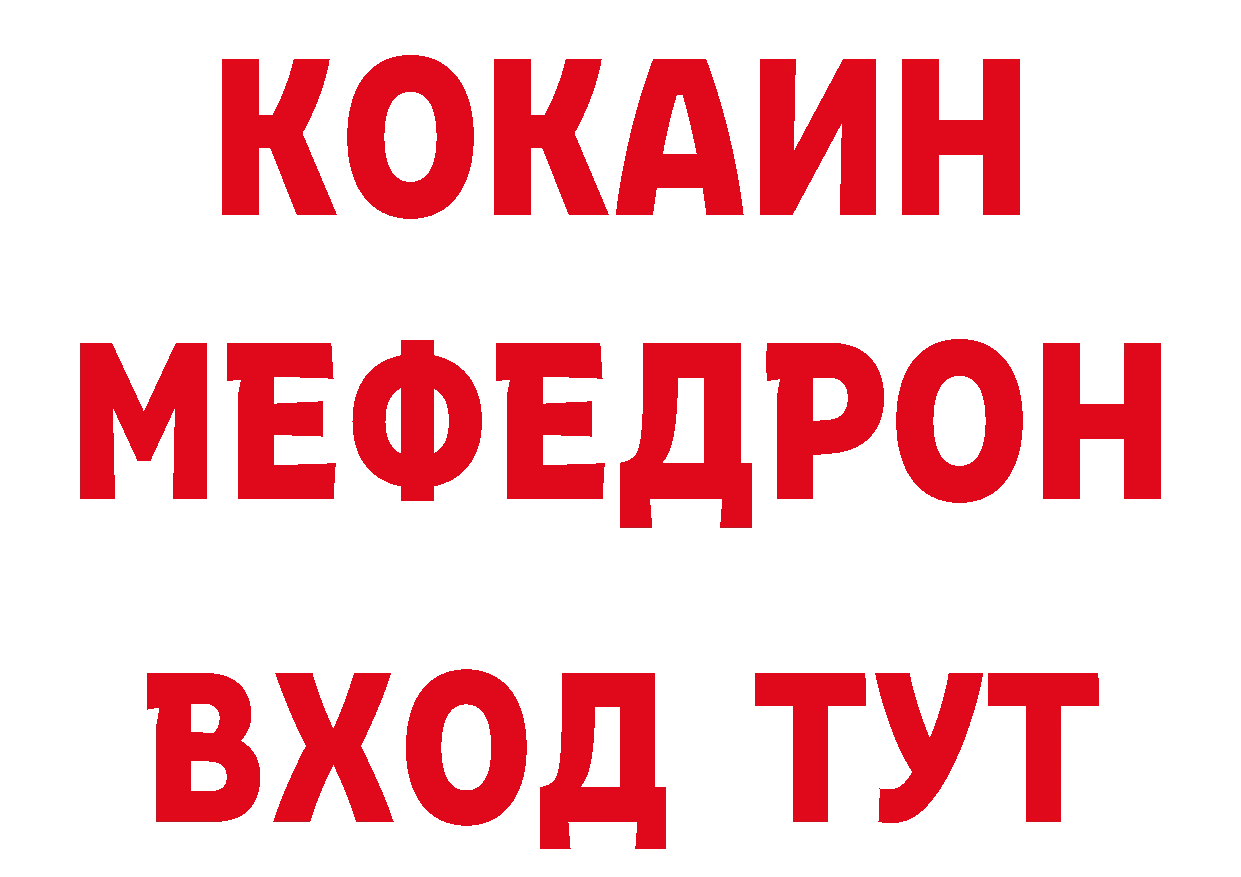 КОКАИН
МЕФЕДРОН
ВХОД ТУТ